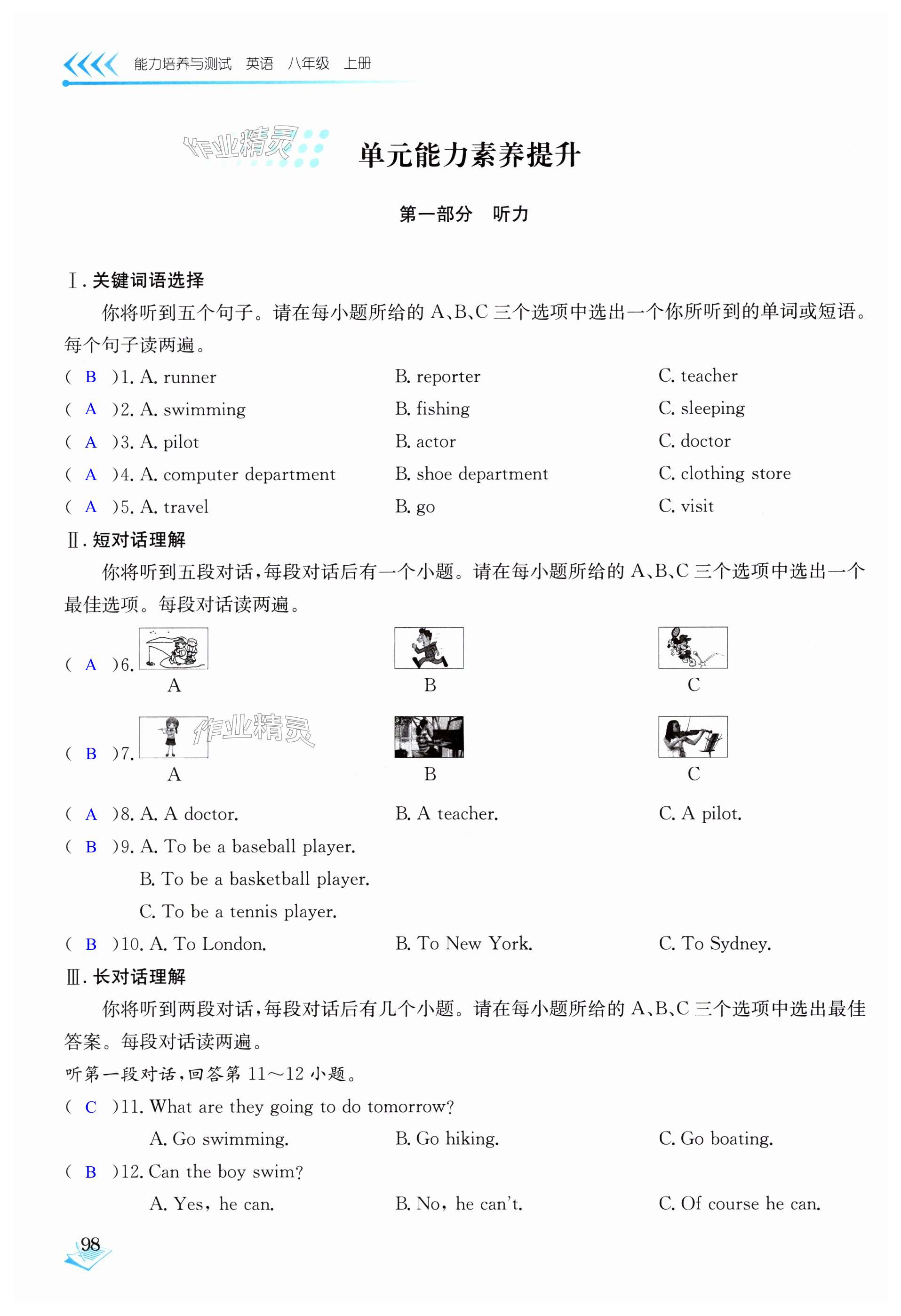 能力培养与测试　英语　八年级　上册

作业精灵

单元能力素养提升

第一部分　听力

Ⅰ. 关键词语选择

你将听到五个句子。请在每小题所给的 A、B、C 三个选项中选出一个你所听到的单词或短语。每个句子读两遍。

( B )1. A. runner　B. reporter　C. teacher

( A )2. A. swimming　B. fishing　C. sleeping

( A )3. A. pilot　B. actor　C. doctor

( A )4. A. computer department　B. shoe department　C. clothing store

( A )5. A. travel　B. go　C. visit

Ⅱ. 短对话理解

你将听到五段对话，每段对话后有一个小题。请在每小题所给的 A、B、C 三个选项中选出一个最佳选项。每段对话读两遍。

( A )6. A　B　C

( B )7. A　B　C

作业精灵

( A )8. A. A doctor.　B. A teacher.　C. A pilot.

( B )9. A. To be a baseball player.
B. To be a basketball player.
C. To be a tennis player.

( B )10. A. To London.　B. To New York.　C. To Sydney.

Ⅲ. 长对话理解

你将听到两段对话，每段对话后有几个小题。请在每小题所给的 A、B、C 三个选项中选出最佳答案。每段对话读两遍。

听第一段对话，回答第 11～12 小题。

( C )11. What are they going to do tomorrow?
A. Go swimming.　B. Go hiking.　C. Go boating.

( B )12. Can the boy swim?
A. Yes, he can.　B. No, he can't.　C. Of course he can.

98